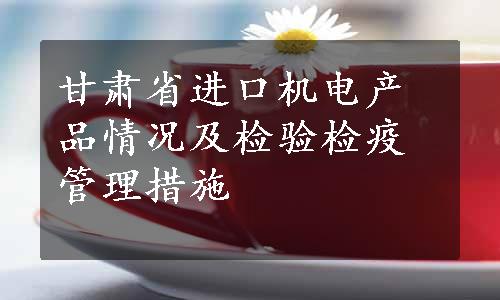 甘肃省进口机电产品情况及检验检疫管理措施